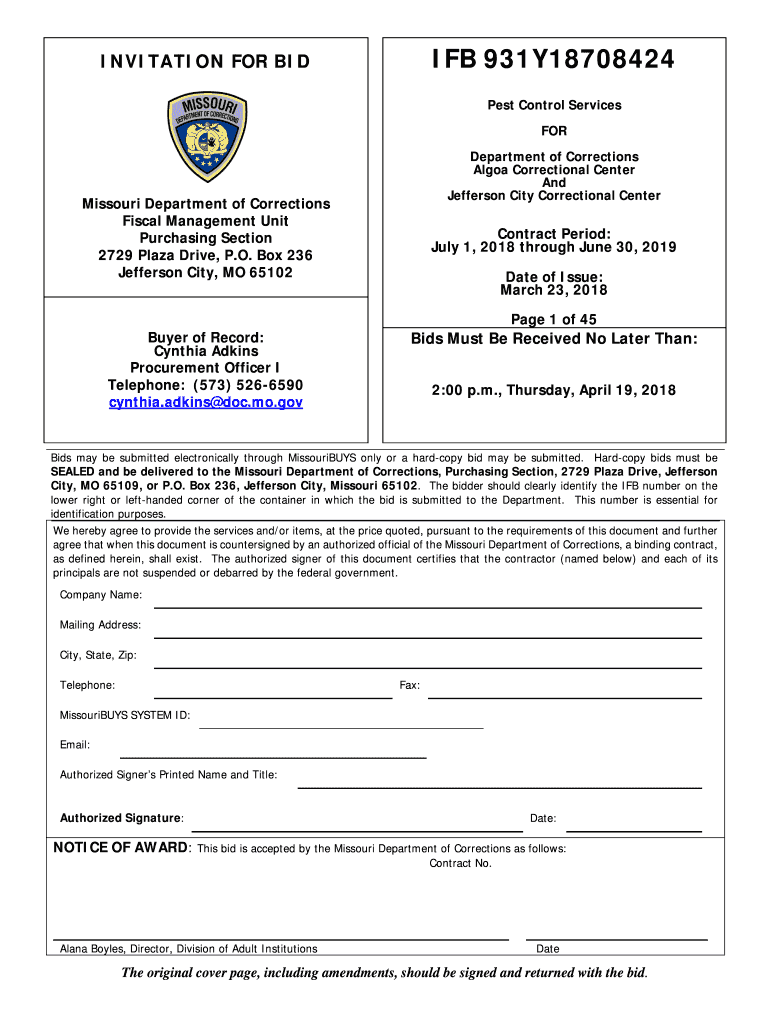 INVITATION FOR BID

MISSOURI DEPARTMENT OF CORRECTIONS

Missouri Department of Corrections
Fiscal Management Unit
Purchasing Section
2729 Plaza Drive, P.O. Box 236
Jefferson City, MO 65102

Buyer of Record:
Cynthia Adkins
Procurement Officer I
Telephone: (573) 526-6590
cynthia.adkins@doc.mo.gov

IFB 931Y18708424

Pest Control Services

FOR

Department of Corrections
Algoa Correctional Center
And
Jefferson City Correctional Center

Contract Period:
July 1, 2018 through June 30, 2019

Date of Issue:
March 23, 2018

Page 1 of 45

Bids Must Be Received No Later Than:

2:00 p.m., Thursday, April 19, 2018

Bids may be submitted electronically through MissouriBUYS only or a hard-copy bid may be submitted. Hard-copy bids must be SEALED and be delivered to the Missouri Department of Corrections, Purchasing Section, 2729 Plaza Drive, Jefferson City, MO 65109, or P.O. Box 236, Jefferson City, Missouri 65102. The bidder should clearly identify the IFB number on the lower right or left-handed corner of the container in which the bid is submitted to the Department. This number is essential for identification purposes.

We hereby agree to provide the services and/or items, at the price quoted, pursuant to the requirements of this document and further agree that when this document is countersigned by an authorized official of the Missouri Department of Corrections, a binding contract, as defined herein, shall exist. The authorized signer of this document certifies that the contractor (named below) and each of its principals are not suspended or debarred by the federal government.

Company Name:

Mailing Address:

City, State, Zip:

Telephone:

Fax:

MissouriBUYS SYSTEM ID:

Email:

Authorized Signer's Printed Name and Title:

Authorized Signature:

Date:

NOTICE OF AWARD: This bid is accepted by the Missouri Department of Corrections as follows:

Contract No.

Alana Boyles, Director, Division of Adult Institutions

Date

The original cover page, including amendments, should be signed and returned with the bid.